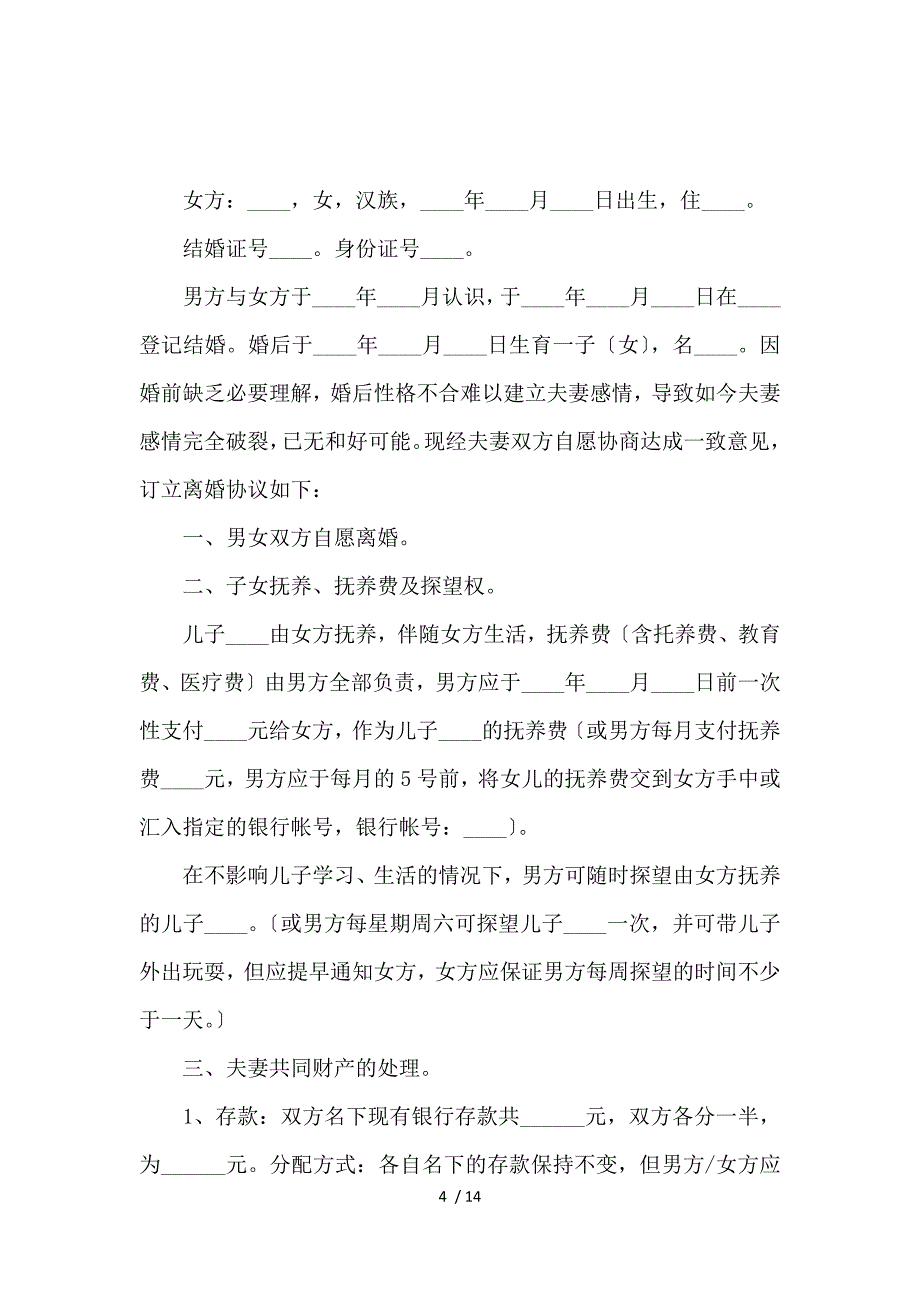 女方：____，女，汉族，____年____月____日出生，住____。

结婚证号____。身份证号____。

男方与女方于____年____月认识，于____年____月____日在____登记结婚。婚后于____年____月____日生育一子〔女〕，名____。因婚前缺乏必要理解，婚后性格不合难以建立夫妻感情，导致如今夫妻感情完全破裂，已无和好可能。现经夫妻双方自愿协商达成一致意见，订立离婚协议如下：

一、男女双方自愿离婚。

二、子女抚养、抚养费及探望权。

儿子____由女方抚养，伴随女方生活，抚养费〔含托养费、教育费、医疗费〕由男方全部负责，男方应于____年____月____日前一次性支付____元给女方，作为儿子____的抚养费〔或男方每月支付抚养费____元，男方应于每月的5号前，将女儿的抚养费交到女方手中或汇入指定的银行帐号，银行帐号：____〕。

在不影响儿子学习、生活的情况下，男方可随时探望由女方抚养的儿子____。〔或男方每星期周六可探望儿子____一次，并可带儿子外出玩耍，但应提早通知女方，女方应保证男方每周探望的时间不少于一天。〕

三、夫妻共同财产的处理。

1、存款：双方名下现有银行存款共______元，双方各分一半，为______元。分配方式：各自名下的存款保持不变，但男方/女方应

4 / 14